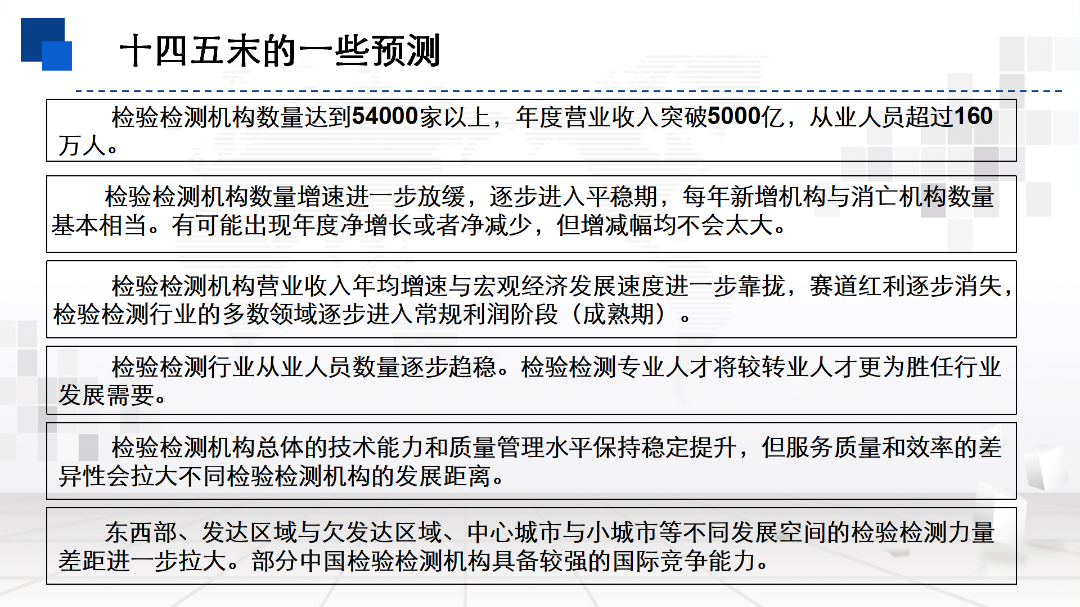 十四五末的一些预测

检验检测机构数量达到54000家以上，年度营业收入突破5000亿，从业人员超过160万人。

检验检测机构数量增速进一步放缓，逐步进入平稳期，每年新增机构与消亡机构数量基本相当。有可能出现年度净增长或者净减少，但增减幅均不会太大。

检验检测机构营业收入年均增速与宏观经济发展速度进一步靠拢，赛道红利逐步消失，检验检测行业的多数领域逐步进入常规利润阶段（成熟期）。

检验检测行业从业人员数量逐步趋稳。检验检测专业人才将较转业人才更为胜任行业发展需要。

检验检测机构总体的技术能力和质量管理水平保持稳定提升，但服务质量和效率的差异性会拉大不同检验检测机构的发展距离。

东西部、发达区域与欠发达区域、中心城市与小城市等不同发展空间的检验检测力量差距进一步拉大。部分中国检验检测机构具备较强的国际竞争能力。